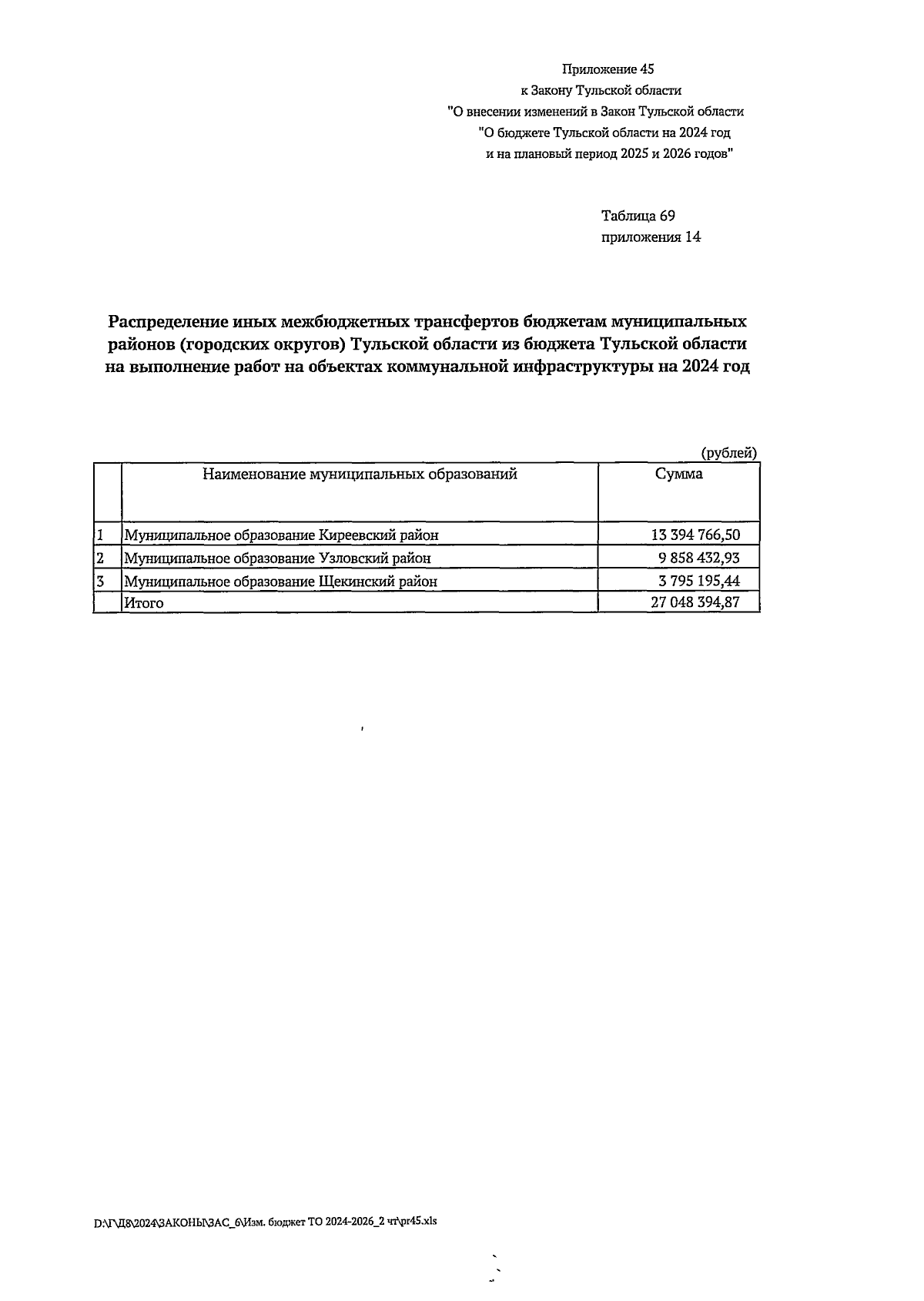 Приложение 45
к Закону Тульской области
"О внесении изменений в Закон Тульской области
"О бюджете Тульской области на 2024 год
и на плановый период 2025 и 2026 годов"

Таблица 69
приложения 14

Распределение иных межбюджетных трансфертов бюджетам муниципальных районов (городских округов) Тульской области из бюджета Тульской области на выполнение работ на объектах коммунальной инфраструктуры на 2024 год

(рублей)

| | Наименование муниципальных образований | Сумма |
|---|---|---|
| 1 | Муниципальное образование Киреевский район | 13 394 766,50 |
| 2 | Муниципальное образование Узловский район | 9 858 432,93 |
| 3 | Муниципальное образование Щекинский район | 3 795 195,44 |
| | Итого | 27 048 394,87 |

D:\Г\Д8\2024\ЗАКОНЫ\ЗАС_6\Изм. бюджет ТО 2024-2026_2 чт\pr45.xls